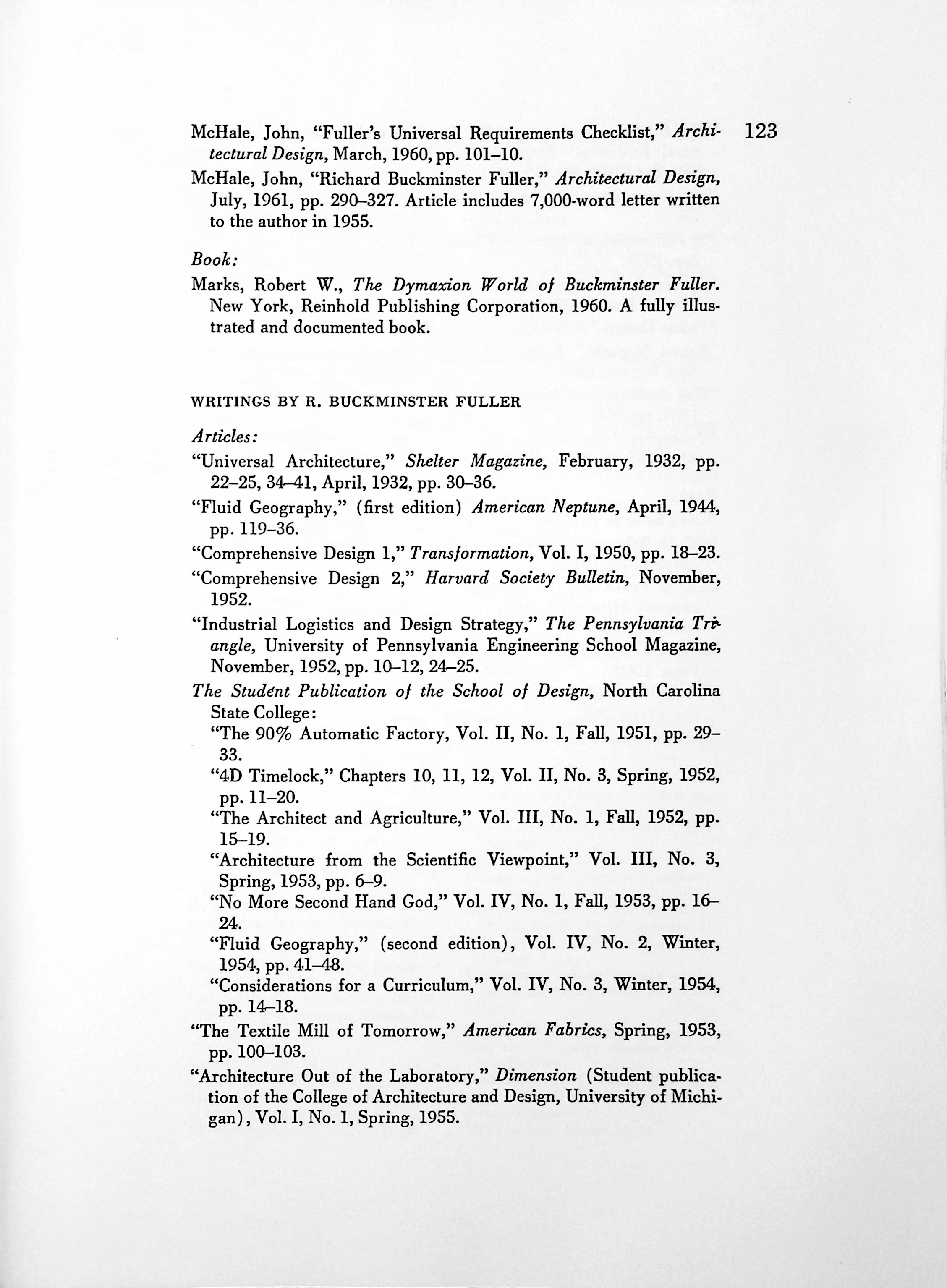 McHale, John, "Fuller's Universal Requirements Checklist," Architectural Design, March, 1960, pp. 101–10.

123

McHale, John, "Richard Buckminster Fuller," Architectural Design, July, 1961, pp. 290–327. Article includes 7,000-word letter written to the author in 1955.

Book:

Marks, Robert W., The Dymaxion World of Buckminster Fuller. New York, Reinhold Publishing Corporation, 1960. A fully illustrated and documented book.

WRITINGS BY R. BUCKMINSTER FULLER

Articles:

"Universal Architecture," Shelter Magazine, February, 1932, pp. 22–25, 34–41, April, 1932, pp. 30–36.

"Fluid Geography," (first edition) American Neptune, April, 1944, pp. 119–36.

"Comprehensive Design 1," Transformation, Vol. I, 1950, pp. 18–23.

"Comprehensive Design 2," Harvard Society Bulletin, November, 1952.

"Industrial Logistics and Design Strategy," The Pennsylvania Triangle, University of Pennsylvania Engineering School Magazine, November, 1952, pp. 10–12, 24–25.

The Student Publication of the School of Design, North Carolina State College:

"The 90% Automatic Factory, Vol. II, No. 1, Fall, 1951, pp. 29–33.

"4D Timelock," Chapters 10, 11, 12, Vol. II, No. 3, Spring, 1952, pp. 11–20.

"The Architect and Agriculture," Vol. III, No. 1, Fall, 1952, pp. 15–19.

"Architecture from the Scientific Viewpoint," Vol. III, No. 3, Spring, 1953, pp. 6–9.

"No More Second Hand God," Vol. IV, No. 1, Fall, 1953, pp. 16–24.

"Fluid Geography," (second edition), Vol. IV, No. 2, Winter, 1954, pp. 41–48.

"Considerations for a Curriculum," Vol. IV, No. 3, Winter, 1954, pp. 14–18.

"The Textile Mill of Tomorrow," American Fabrics, Spring, 1953, pp. 100–103.

"Architecture Out of the Laboratory," Dimension (Student publication of the College of Architecture and Design, University of Michigan), Vol. I, No. 1, Spring, 1955.